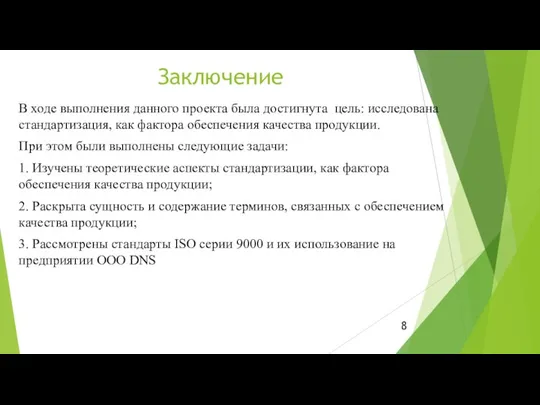 Заключение

В ходе выполнения данного проекта была достигнута цель: исследована стандартизация, как фактора обеспечения качества продукции.

При этом были выполнены следующие задачи:

1. Изучены теоретические аспекты стандартизации, как фактора обеспечения качества продукции;

2. Раскрыта сущность и содержание терминов, связанных с обеспечением качества продукции;

3. Рассмотрены стандарты ISO серии 9000 и их использование на предприятии ООО DNS

8